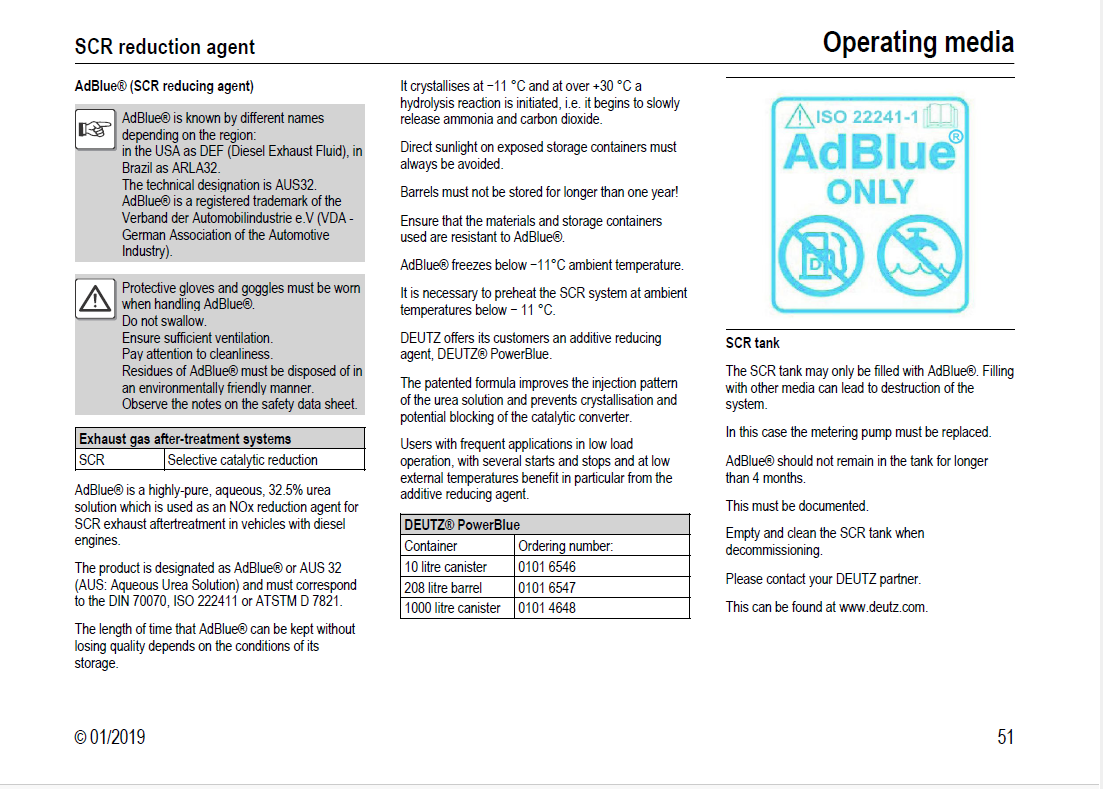 SCR reduction agent

Operating media

AdBlue® (SCR reducing agent)

AdBlue® is known by different names depending on the region:
in the USA as DEF (Diesel Exhaust Fluid), in Brazil as ARLA32.
The technical designation is AUS32.
AdBlue® is a registered trademark of the Verband der Automobilindustrie e.V (VDA - German Association of the Automotive Industry).

Protective gloves and goggles must be worn when handling AdBlue®.
Do not swallow.
Ensure sufficient ventilation.
Pay attention to cleanliness.
Residues of AdBlue® must be disposed of in an environmentally friendly manner.
Observe the notes on the safety data sheet.

| Exhaust gas after-treatment systems | |
|---|---|
| SCR | Selective catalytic reduction |

AdBlue® is a highly-pure, aqueous, 32.5% urea solution which is used as an NOx reduction agent for SCR exhaust aftertreatment in vehicles with diesel engines.

The product is designated as AdBlue® or AUS 32 (AUS: Aqueous Urea Solution) and must correspond to the DIN 70070, ISO 222411 or ATSTM D 7821.

The length of time that AdBlue® can be kept without losing quality depends on the conditions of its storage.

It crystallises at −11 °C and at over +30 °C a hydrolysis reaction is initiated, i.e. it begins to slowly release ammonia and carbon dioxide.

Direct sunlight on exposed storage containers must always be avoided.

Barrels must not be stored for longer than one year!

Ensure that the materials and storage containers used are resistant to AdBlue®.

AdBlue® freezes below −11°C ambient temperature.

It is necessary to preheat the SCR system at ambient temperatures below − 11 °C.

DEUTZ offers its customers an additive reducing agent, DEUTZ® PowerBlue.

The patented formula improves the injection pattern of the urea solution and prevents crystallisation and potential blocking of the catalytic converter.

Users with frequent applications in low load operation, with several starts and stops and at low external temperatures benefit in particular from the additive reducing agent.

| DEUTZ® PowerBlue | |
|---|---|
| Container | Ordering number: |
| 10 litre canister | 0101 6546 |
| 208 litre barrel | 0101 6547 |
| 1000 litre canister | 0101 4648 |

ISO 22241-1
AdBlue®
ONLY

SCR tank

The SCR tank may only be filled with AdBlue®. Filling with other media can lead to destruction of the system.

In this case the metering pump must be replaced.

AdBlue® should not remain in the tank for longer than 4 months.

This must be documented.

Empty and clean the SCR tank when decommissioning.

Please contact your DEUTZ partner.

This can be found at www.deutz.com.

© 01/2019

51